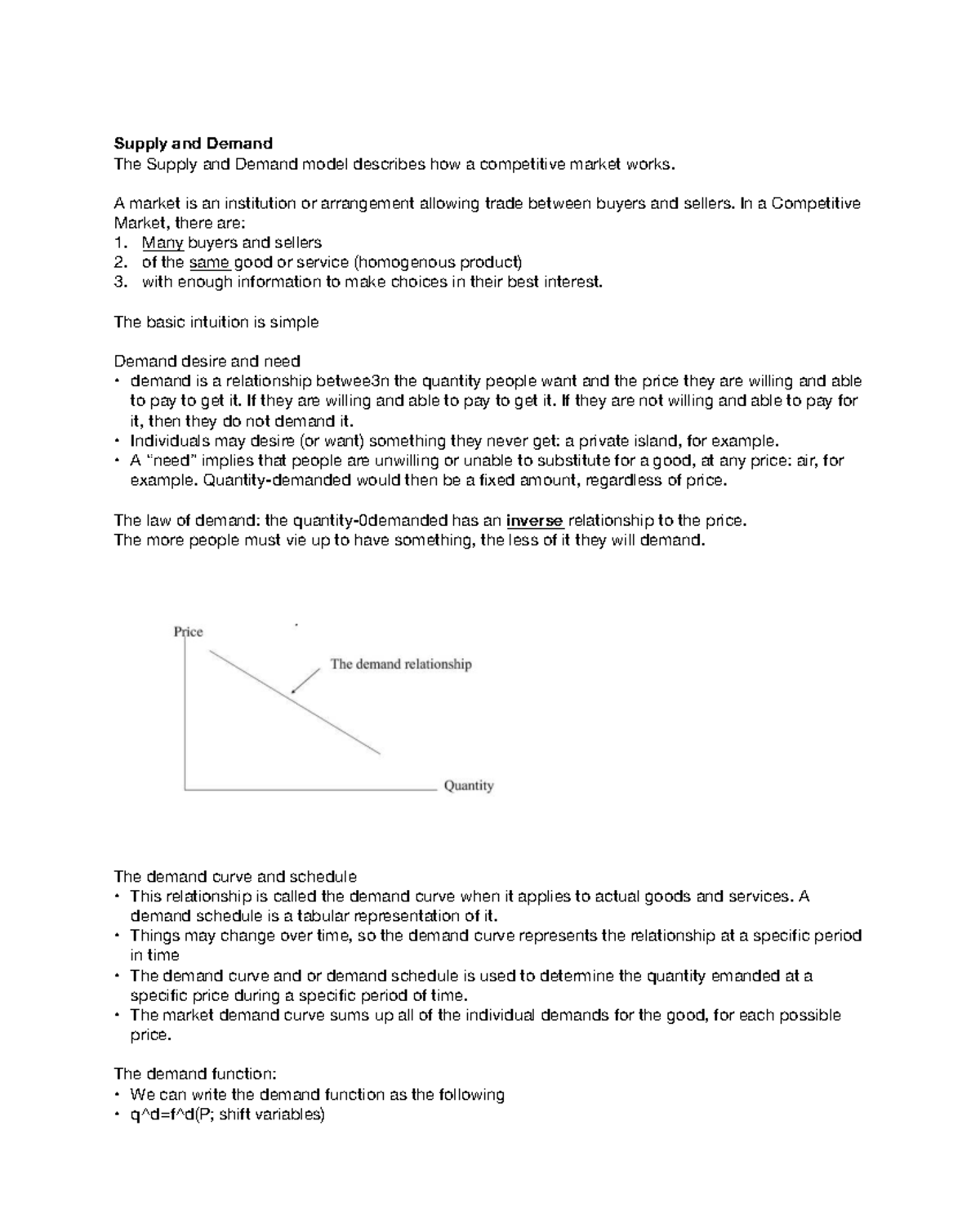 Supply and Demand
The Supply and Demand model describes how a competitive market works.

A market is an institution or arrangement allowing trade between buyers and sellers. In a Competitive Market, there are:
1. Many buyers and sellers
2. of the same good or service (homogenous product)
3. with enough information to make choices in their best interest.

The basic intuition is simple

Demand desire and need
• demand is a relationship betwee3n the quantity people want and the price they are willing and able to pay to get it. If they are willing and able to pay to get it. If they are not willing and able to pay for it, then they do not demand it.
• Individuals may desire (or want) something they never get: a private island, for example.
• A "need" implies that people are unwilling or unable to substitute for a good, at any price: air, for example. Quantity-demanded would then be a fixed amount, regardless of price.

The law of demand: the quantity-0demanded has an inverse relationship to the price.
The more people must vie up to have something, the less of it they will demand.

Price
The demand relationship
Quantity

The demand curve and schedule
• This relationship is called the demand curve when it applies to actual goods and services. A demand schedule is a tabular representation of it.
• Things may change over time, so the demand curve represents the relationship at a specific period in time
• The demand curve and or demand schedule is used to determine the quantity emanded at a specific price during a specific period of time.
• The market demand curve sums up all of the individual demands for the good, for each possible price.

The demand function:
• We can write the demand function as the following
• q^d=f^d(P; shift variables)